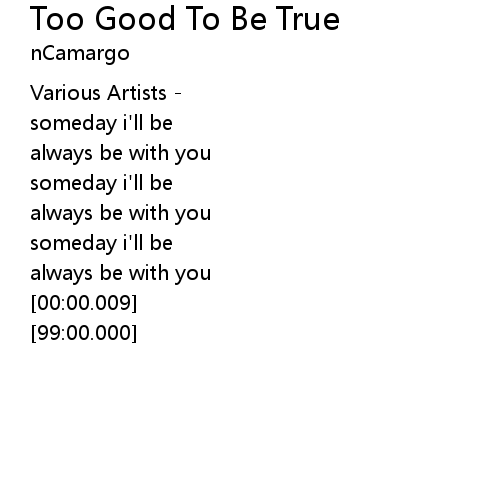 Too Good To Be True
nCamargo

Various Artists -
someday i'll be
always be with you
someday i'll be
always be with you
someday i'll be
always be with you
[00:00.009]
[99:00.000]